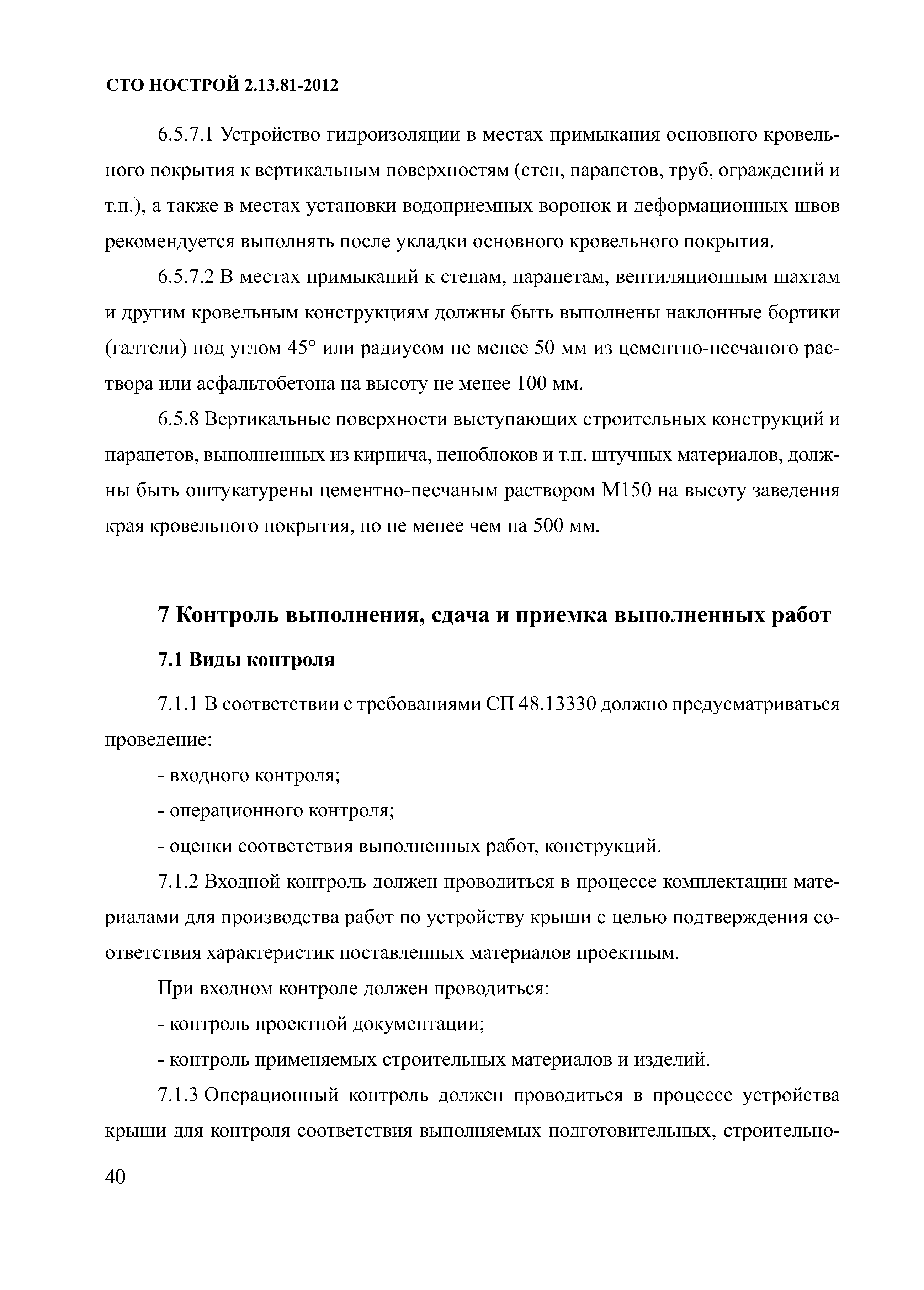 СТО НОСТРОЙ 2.13.81-2012

6.5.7.1 Устройство гидроизоляции в местах примыкания основного кровельного покрытия к вертикальным поверхностям (стен, парапетов, труб, ограждений и т.п.), а также в местах установки водоприемных воронок и деформационных швов рекомендуется выполнять после укладки основного кровельного покрытия.

6.5.7.2 В местах примыканий к стенам, парапетам, вентиляционным шахтам и другим кровельным конструкциям должны быть выполнены наклонные бортики (галтели) под углом 45° или радиусом не менее 50 мм из цементно-песчаного раствора или асфальтобетона на высоту не менее 100 мм.

6.5.8 Вертикальные поверхности выступающих строительных конструкций и парапетов, выполненных из кирпича, пеноблоков и т.п. штучных материалов, должны быть оштукатурены цементно-песчаным раствором М150 на высоту заведения края кровельного покрытия, но не менее чем на 500 мм.

7 Контроль выполнения, сдача и приемка выполненных работ

7.1 Виды контроля

7.1.1 В соответствии с требованиями СП 48.13330 должно предусматриваться проведение:

- входного контроля;

- операционного контроля;

- оценки соответствия выполненных работ, конструкций.

7.1.2 Входной контроль должен проводиться в процессе комплектации материалами для производства работ по устройству крыши с целью подтверждения соответствия характеристик поставленных материалов проектным.

При входном контроле должен проводиться:

- контроль проектной документации;

- контроль применяемых строительных материалов и изделий.

7.1.3 Операционный контроль должен проводиться в процессе устройства крыши для контроля соответствия выполняемых подготовительных, строительно-

40